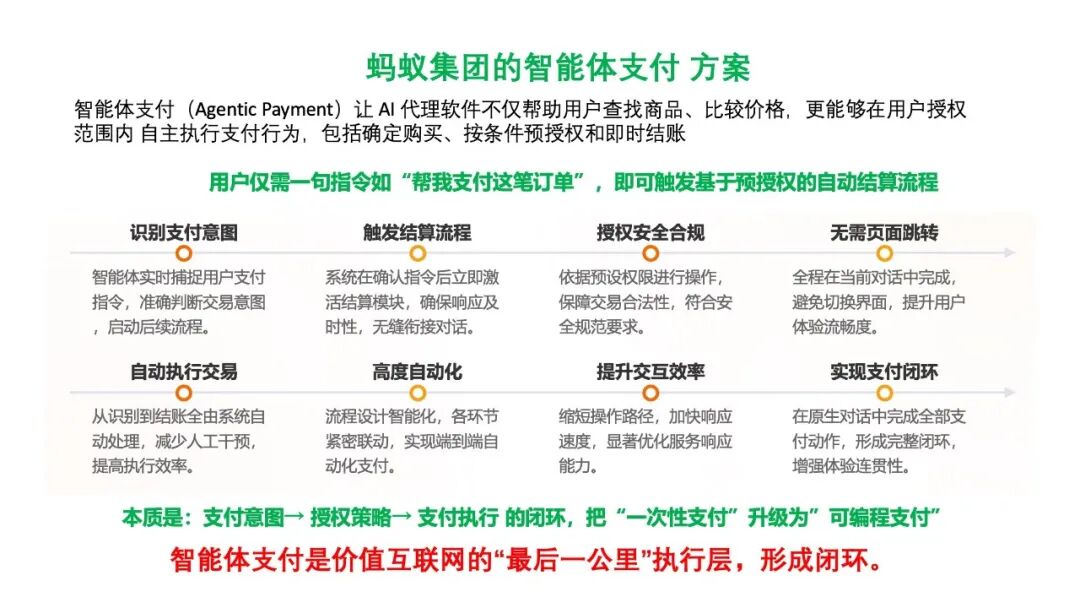 蚂蚁集团的智能体支付 方案

智能体支付（Agentic Payment）让AI代理软件不仅帮助用户查找商品、比较价格，更能够在用户授权范围内 自主执行支付行为，包括确定购买、按条件预授权和即时结账

用户仅需一句指令如“帮我支付这笔订单”，即可触发基于预授权的自动结算流程

识别支付意图

智能体实时捕捉用户支付指令，准确判断交易意图，启动后续流程。

触发结算流程

系统在确认指令后立即激活结算模块，确保响应及时性，无缝衔接对话。

授权安全合规

依据预设权限进行操作，保障交易合法性，符合安全规范要求。

无需页面跳转

全程在当前对话中完成，避免切换界面，提升用户体验流畅度。

自动执行交易

从识别到结账全由系统自动处理，减少人工干预，提高执行效率。

高度自动化

流程设计智能化，各环节紧密联动，实现端到端自动化支付。

提升交互效率

缩短操作路径，加快响应速度，显著优化服务响应能力。

实现支付闭环

在原生对话中完成全部支付动作，形成完整闭环，增强体验连贯性。

本质是：支付意图→ 授权策略→ 支付执行 的闭环，把“一次性支付”升级为”可编程支付”

智能体支付是价值互联网的“最后一公里”执行层，形成闭环。